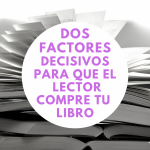 DOS FACTORES DECISIVOS PARA QUE EL LECTOR COMPRE TU LIBRO